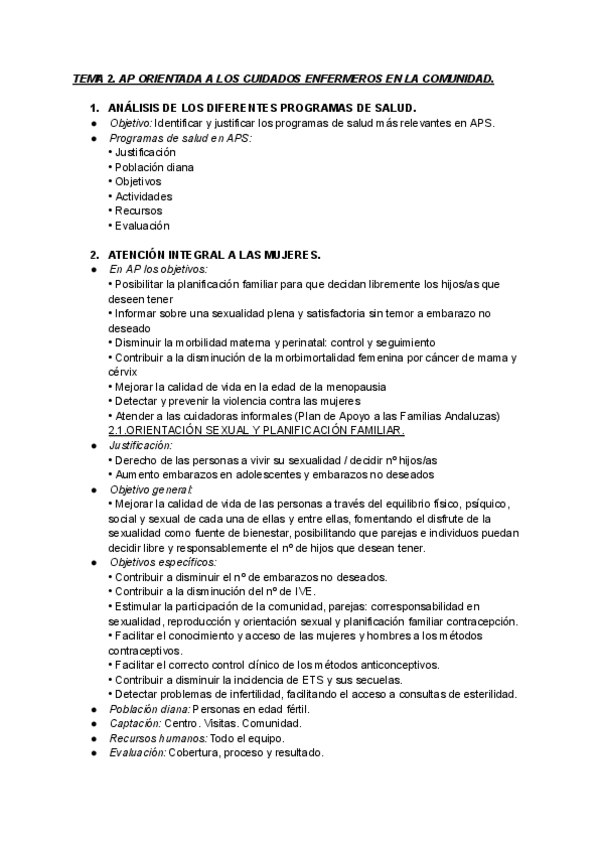 TEMA 2. AP ORIENTADA A LOS CUIDADOS ENFERMEROS EN LA COMUNIDAD.

1. ANÁLISIS DE LOS DIFERENTES PROGRAMAS DE SALUD.

● Objetivo: Identificar y justificar los programas de salud más relevantes en APS.
● Programas de salud en APS:
• Justificación
• Población diana
• Objetivos
• Actividades
• Recursos
• Evaluación

2. ATENCIÓN INTEGRAL A LAS MUJERES.

● En AP los objetivos:
• Posibilitar la planificación familiar para que decidan libremente los hijos/as que deseen tener
• Informar sobre una sexualidad plena y satisfactoria sin temor a embarazo no deseado
• Disminuir la morbilidad materna y perinatal: control y seguimiento
• Contribuir a la disminución de la morbimortalidad femenina por cáncer de mama y cérvix
• Mejorar la calidad de vida en la edad de la menopausia
• Detectar y prevenir la violencia contra las mujeres
• Atender a las cuidadoras informales (Plan de Apoyo a las Familias Andaluzas)

2.1.ORIENTACIÓN SEXUAL Y PLANIFICACIÓN FAMILIAR.

● Justificación:
• Derecho de las personas a vivir su sexualidad / decidir nº hijos/as
• Aumento embarazos en adolescentes y embarazos no deseados
● Objetivo general:
• Mejorar la calidad de vida de las personas a través del equilibrio físico, psíquico, social y sexual de cada una de ellas y entre ellas, fomentando el disfrute de la sexualidad como fuente de bienestar, posibilitando que parejas e individuos puedan decidir libre y responsablemente el nº de hijos que desean tener.
● Objetivos específicos:
• Contribuir a disminuir el nº de embarazos no deseados.
• Contribuir a la disminución del nº de IVE.
• Estimular la participación de la comunidad, parejas: corresponsabilidad en sexualidad, reproducción y orientación sexual y planificación familiar contracepción.
• Facilitar el conocimiento y acceso de las mujeres y hombres a los métodos contraceptivos.
• Facilitar el correcto control clínico de los métodos anticonceptivos.
• Contribuir a disminuir la incidencia de ETS y sus secuelas.
• Detectar problemas de infertilidad, facilitando el acceso a consultas de esterilidad.
● Población diana: Personas en edad fértil.
● Captación: Centro. Visitas. Comunidad.
● Recursos humanos: Todo el equipo.
● Evaluación: Cobertura, proceso y resultado.